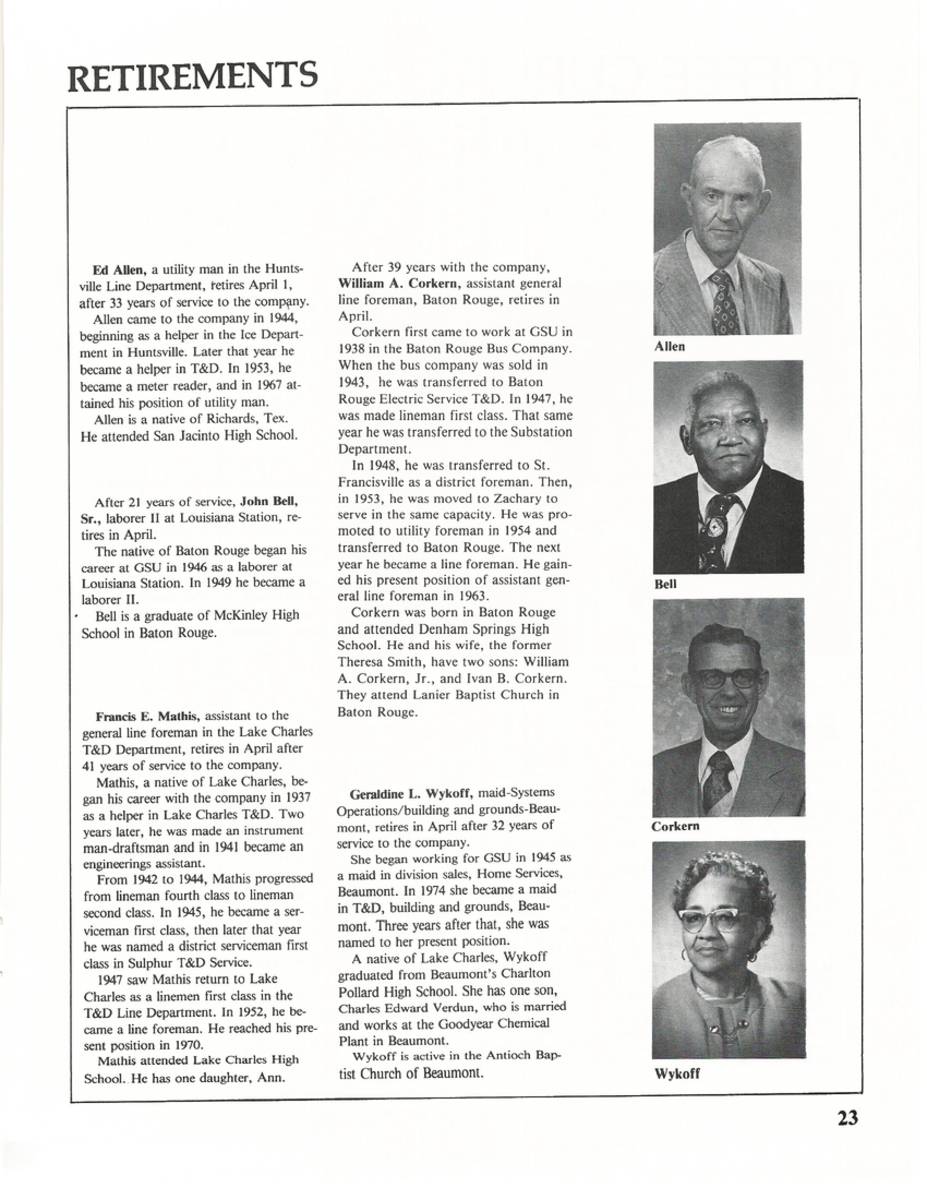 RETIREMENTS

Ed Allen, a utility man in the Huntsville Line Department, retires April 1, after 33 years of service to the company.

Allen came to the company in 1944, beginning as a helper in the Ice Department in Huntsville. Later that year he became a helper in T&D. In 1953, he became a meter reader, and in 1967 attained his position of utility man.

Allen is a native of Richards, Tex. He attended San Jacinto High School.

After 21 years of service, John Bell, Sr., laborer II at Louisiana Station, retires in April.

The native of Baton Rouge began his career at GSU in 1946 as a laborer at Louisiana Station. In 1949 he became a laborer II.

Bell is a graduate of McKinley High School in Baton Rouge.

Francis E. Mathis, assistant to the general line foreman in the Lake Charles T&D Department, retires in April after 41 years of service to the company.

Mathis, a native of Lake Charles, began his career with the company in 1937 as a helper in Lake Charles T&D. Two years later, he was made an instrument man-draftsman and in 1941 became an engineerings assistant.

From 1942 to 1944, Mathis progressed from lineman fourth class to lineman second class. In 1945, he became a serviceman first class, then later that year he was named a district serviceman first class in Sulphur T&D Service.

1947 saw Mathis return to Lake Charles as a linemen first class in the T&D Line Department. In 1952, he became a line foreman. He reached his present position in 1970.

Mathis attended Lake Charles High School. He has one daughter, Ann.

After 39 years with the company, William A. Corkern, assistant general line foreman, Baton Rouge, retires in April.

Corkern first came to work at GSU in 1938 in the Baton Rouge Bus Company. When the bus company was sold in 1943, he was transferred to Baton Rouge Electric Service T&D. In 1947, he was made lineman first class. That same year he was transferred to the Substation Department.

In 1948, he was transferred to St. Francisville as a district foreman. Then, in 1953, he was moved to Zachary to serve in the same capacity. He was promoted to utility foreman in 1954 and transferred to Baton Rouge. The next year he became a line foreman. He gained his present position of assistant general line foreman in 1963.

Corkern was born in Baton Rouge and attended Denham Springs High School. He and his wife, the former Theresa Smith, have two sons: William A. Corkern, Jr., and Ivan B. Corkern. They attend Lanier Baptist Church in Baton Rouge.

Geraldine L. Wykoff, maid-Systems Operations/building and grounds-Beaumont, retires in April after 32 years of service to the company.

She began working for GSU in 1945 as a maid in division sales, Home Services, Beaumont. In 1974 she became a maid in T&D, building and grounds, Beaumont. Three years after that, she was named to her present position.

A native of Lake Charles, Wykoff graduated from Beaumont's Charlton Pollard High School. She has one son, Charles Edward Verdun, who is married and works at the Goodyear Chemical Plant in Beaumont.

Wykoff is active in the Antioch Baptist Church of Beaumont.

Allen

Bell

Corkern

Wykoff

23